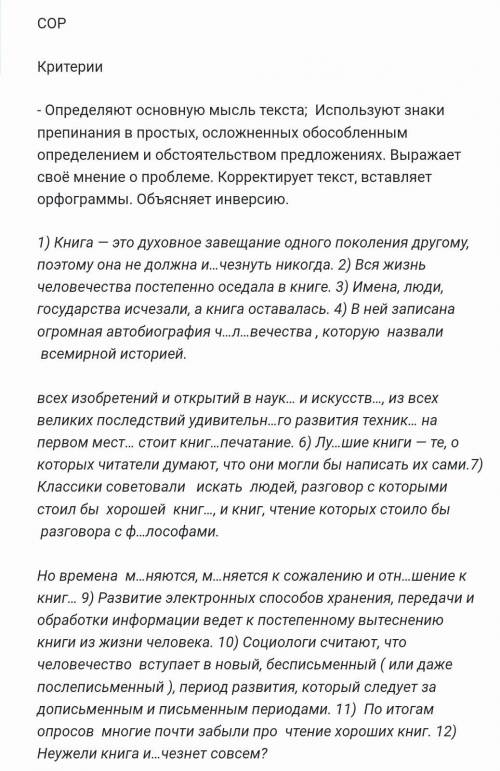 СОР

Критерии

- Определяют основную мысль текста; Используют знаки препинания в простых, осложненных обособленным определением и обстоятельством предложениях. Выражает своё мнение о проблеме. Корректирует текст, вставляет орфограммы. Объясняет инверсию.

1) Книга — это духовное завещание одного поколения другому, поэтому она не должна и...чезнуть никогда. 2) Вся жизнь человечества постепенно оседала в книге. 3) Имена, люди, государства исчезали, а книга оставалась. 4) В ней записана огромная автобиография ч...л...вечества , которую назвали всемирной историей.

всех изобретений и открытий в наук... и искусств..., из всех великих последствий удивительн...го развития техник... на первом мест... стоит книг...печатание. 6) Лу...шие книги — те, о которых читатели думают, что они могли бы написать их сами.7) Классики советовали искать людей, разговор с которыми стоил бы хорошей книг..., и книг, чтение которых стоило бы разговора с ф...лософами.

Но времена м...няются, м...няется к сожалению и отн...шение к книг... 9) Развитие электронных способов хранения, передачи и обработки информации ведет к постепенному вытеснению книги из жизни человека. 10) Социологи считают, что человечество вступает в новый, бесписьменный ( или даже послеписьменный ), период развития, который следует за дописьменным и письменным периодами. 11) По итогам опросов многие почти забыли про чтение хороших книг. 12) Неужели книга и...чезнет совсем?